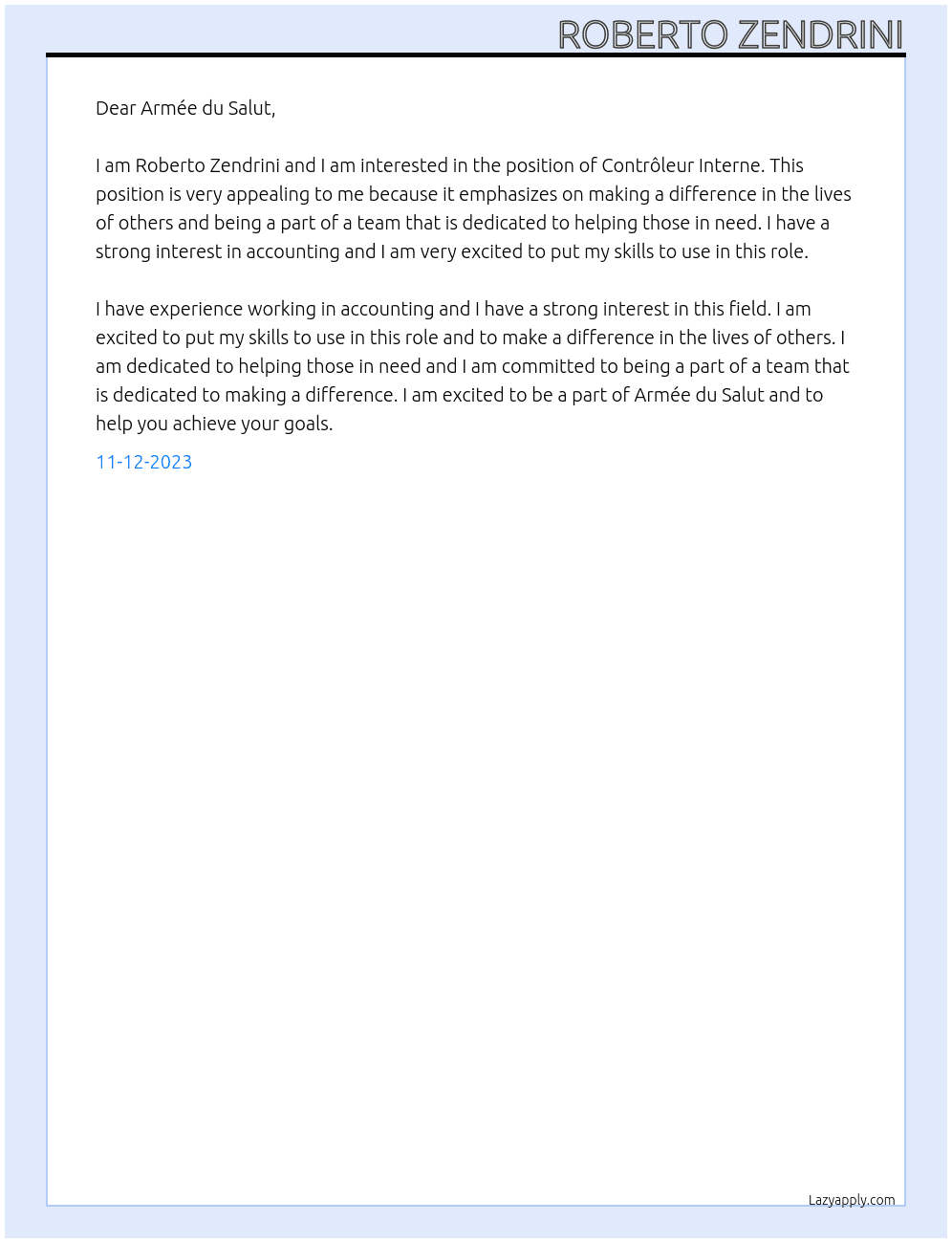 ROBERTO ZENDRINI

Dear Armée du Salut,

I am Roberto Zendrini and I am interested in the position of Contrôleur Interne. This position is very appealing to me because it emphasizes on making a difference in the lives of others and being a part of a team that is dedicated to helping those in need. I have a strong interest in accounting and I am very excited to put my skills to use in this role.

I have experience working in accounting and I have a strong interest in this field. I am excited to put my skills to use in this role and to make a difference in the lives of others. I am dedicated to helping those in need and I am committed to being a part of a team that is dedicated to making a difference. I am excited to be a part of Armée du Salut and to help you achieve your goals.

11-12-2023

Lazyapply.com